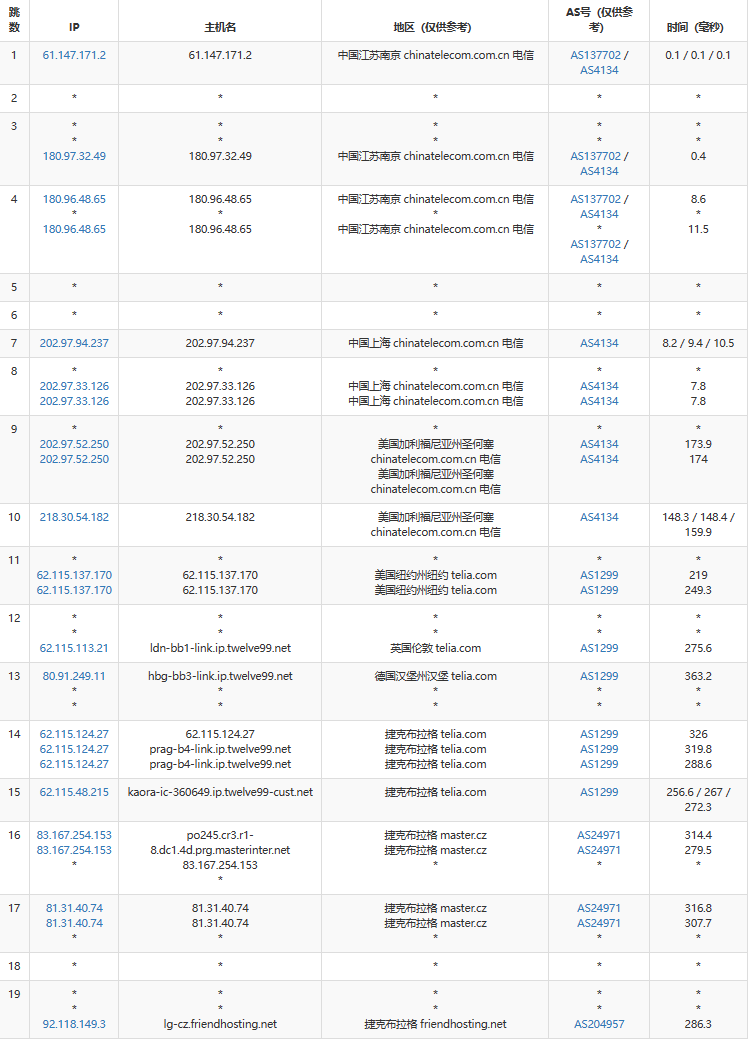 | 跳数 | IP | 主机名 | 地区（仅供参考） | AS号（仅供参考） | 时间（毫秒） |
|---|---|---|---|---|---|
| 1 | 61.147.171.2 | 61.147.171.2 | 中国江苏南京 chinatelecom.com.cn 电信 | AS137702 / AS4134 | 0.1 / 0.1 / 0.1 |
| 2 | * | * | * | * | * |
| 3 | * * 180.97.32.49 | * * 180.97.32.49 | * * 中国江苏南京 chinatelecom.com.cn 电信 | * * AS137702 / AS4134 | * * 0.4 |
| 4 | 180.96.48.65 * 180.96.48.65 | 180.96.48.65 * 180.96.48.65 | 中国江苏南京 chinatelecom.com.cn 电信 * 中国江苏南京 chinatelecom.com.cn 电信 | AS137702 / AS4134 * AS137702 / AS4134 | 8.6 * 11.5 |
| 5 | * | * | * | * | * |
| 6 | * | * | * | * | * |
| 7 | 202.97.94.237 | 202.97.94.237 | 中国上海 chinatelecom.com.cn 电信 | AS4134 | 8.2 / 9.4 / 10.5 |
| 8 | * 202.97.33.126 202.97.33.126 | * 202.97.33.126 202.97.33.126 | * 中国上海 chinatelecom.com.cn 电信 中国上海 chinatelecom.com.cn 电信 | * AS4134 AS4134 | * 7.8 7.8 |
| 9 | * 202.97.52.250 202.97.52.250 | * 202.97.52.250 202.97.52.250 | * 美国加利福尼亚州圣何塞 chinatelecom.com.cn 电信 美国加利福尼亚州圣何塞 chinatelecom.com.cn 电信 | * AS4134 AS4134 | * 173.9 174 |
| 10 | 218.30.54.182 | 218.30.54.182 | 美国加利福尼亚州圣何塞 chinatelecom.com.cn 电信 | AS4134 | 148.3 / 148.4 / 159.9 |
| 11 | * 62.115.137.170 62.115.137.170 | * 62.115.137.170 62.115.137.170 | * 美国纽约州纽约 telia.com 美国纽约州纽约 telia.com | * AS1299 AS1299 | * 219 249.3 |
| 12 | * * 62.115.113.21 | * * ldn-bb1-link.ip.twelve99.net | * * 英国伦敦 telia.com | * * AS1299 | * * 275.6 |
| 13 | 80.91.249.11 * * | hbg-bb3-link.ip.twelve99.net * * | 德国汉堡州汉堡 telia.com * * | AS1299 * * | 363.2 * * |
| 14 | 62.115.124.27 62.115.124.27 62.115.124.27 | 62.115.124.27 prag-b4-link.ip.twelve99.net prag-b4-link.ip.twelve99.net | 捷克布拉格 telia.com 捷克布拉格 telia.com 捷克布拉格 telia.com | AS1299 AS1299 AS1299 | 326 319.8 288.6 |
| 15 | 62.115.48.215 | kaora-ic-360649.ip.twelve99-cust.net | 捷克布拉格 telia.com | AS1299 | 256.6 / 267 / 272.3 |
| 16 | 83.167.254.153 83.167.254.153 * | po245.cr3.r1-8.dc1.4d.prg.masterinter.net 83.167.254.153 * | 捷克布拉格 master.cz 捷克布拉格 master.cz * | AS24971 AS24971 * | 314.4 279.5 * |
| 17 | 81.31.40.74 81.31.40.74 * | 81.31.40.74 81.31.40.74 * | 捷克布拉格 master.cz 捷克布拉格 master.cz * | AS24971 AS24971 * | 316.8 307.7 * |
| 18 | * | * | * | * | * |
| 19 | * * 92.118.149.3 | * * lg-cz.friendhosting.net | * * 捷克布拉格 friendhosting.net | * * AS204957 | * * 286.3 |